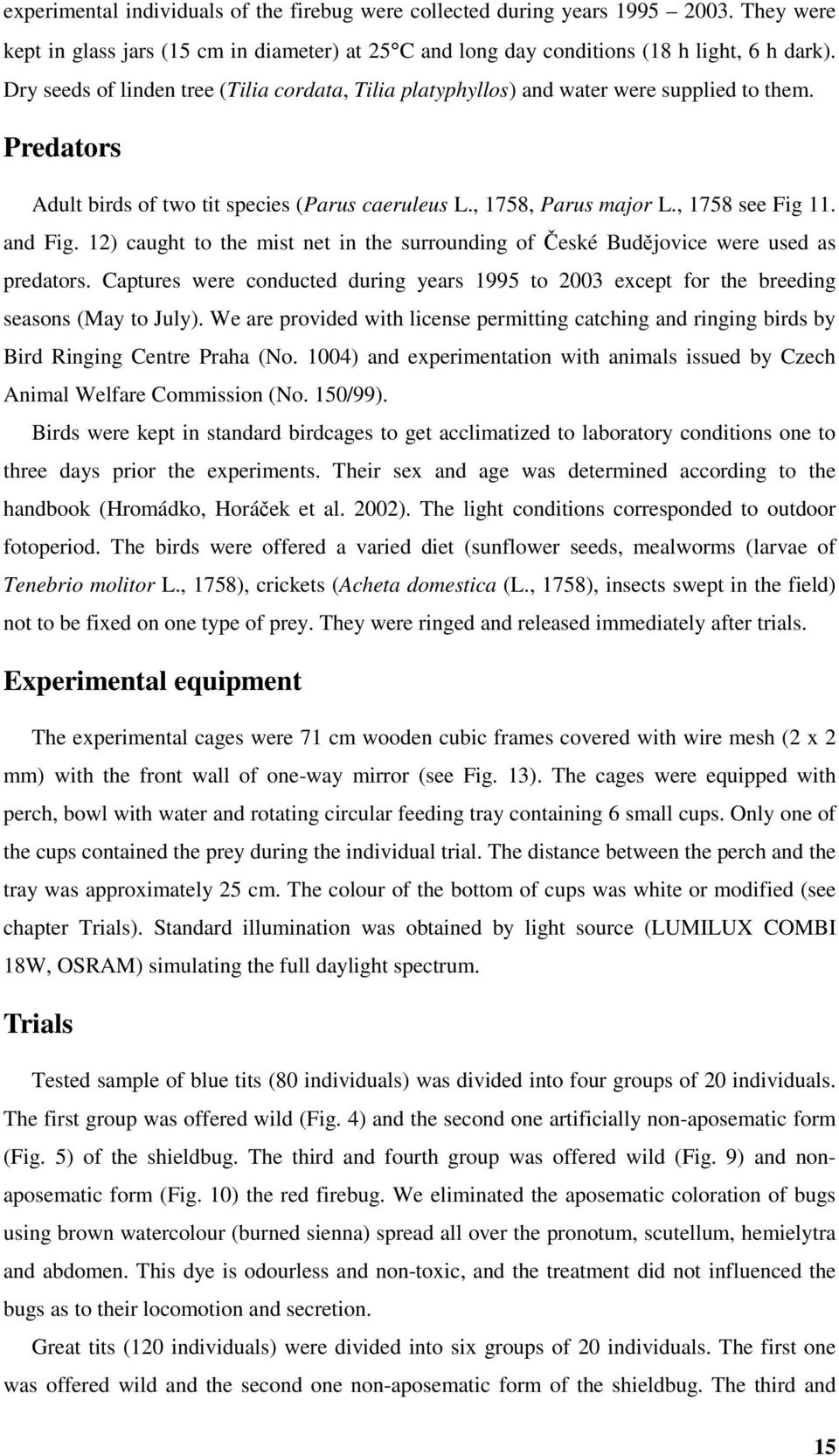 experimental individuals of the firebug were collected during years 1995 – 2003. They were kept in glass jars (15 cm in diameter) at 25°C and long day conditions (18 h light, 6 h dark). Dry seeds of linden tree (Tilia cordata, Tilia platyphyllos) and water were supplied to them.

Predators

Adult birds of two tit species (Parus caeruleus L., 1758, Parus major L., 1758 see Fig 11. and Fig. 12) caught to the mist net in the surrounding of České Budějovice were used as predators. Captures were conducted during years 1995 to 2003 except for the breeding seasons (May to July). We are provided with license permitting catching and ringing birds by Bird Ringing Centre Praha (No. 1004) and experimentation with animals issued by Czech Animal Welfare Commission (No. 150/99).

Birds were kept in standard birdcages to get acclimatized to laboratory conditions one to three days prior the experiments. Their sex and age was determined according to the handbook (Hromádko, Horáček et al. 2002). The light conditions corresponded to outdoor fotoperiod. The birds were offered a varied diet (sunflower seeds, mealworms (larvae of Tenebrio molitor L., 1758), crickets (Acheta domestica (L., 1758), insects swept in the field) not to be fixed on one type of prey. They were ringed and released immediately after trials.

Experimental equipment

The experimental cages were 71 cm wooden cubic frames covered with wire mesh (2 x 2 mm) with the front wall of one-way mirror (see Fig. 13). The cages were equipped with perch, bowl with water and rotating circular feeding tray containing 6 small cups. Only one of the cups contained the prey during the individual trial. The distance between the perch and the tray was approximately 25 cm. The colour of the bottom of cups was white or modified (see chapter Trials). Standard illumination was obtained by light source (LUMILUX COMBI 18W, OSRAM) simulating the full daylight spectrum.

Trials

Tested sample of blue tits (80 individuals) was divided into four groups of 20 individuals. The first group was offered wild (Fig. 4) and the second one artificially non-aposematic form (Fig. 5) of the shieldbug. The third and fourth group was offered wild (Fig. 9) and non-aposematic form (Fig. 10) the red firebug. We eliminated the aposematic coloration of bugs using brown watercolour (burned sienna) spread all over the pronotum, scutellum, hemielytra and abdomen. This dye is odourless and non-toxic, and the treatment did not influenced the bugs as to their locomotion and secretion.

Great tits (120 individuals) were divided into six groups of 20 individuals. The first one was offered wild and the second one non-aposematic form of the shieldbug. The third and

15